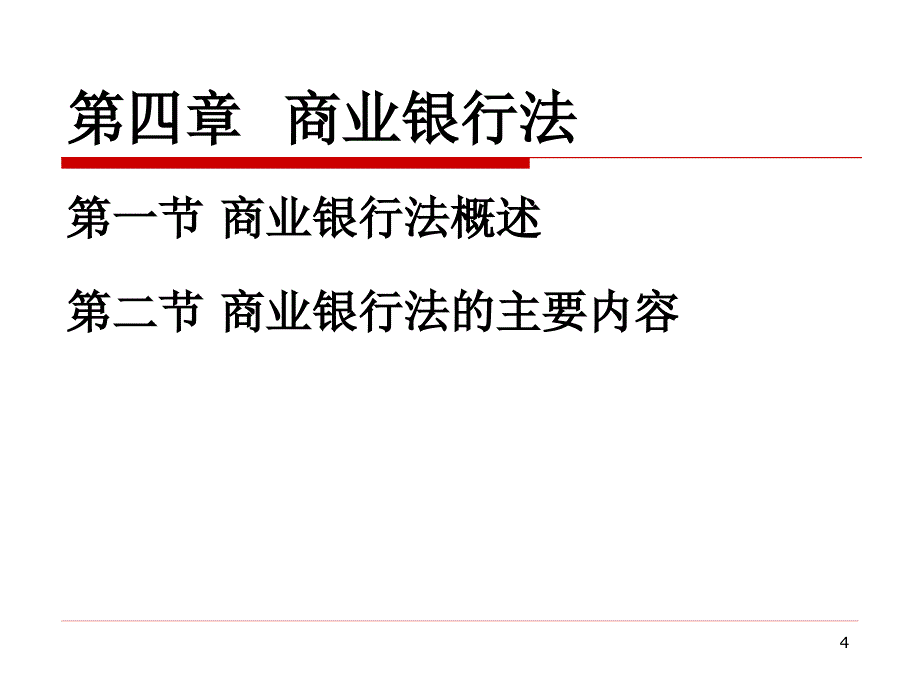 第四章 商业银行法

第一节 商业银行法概述

第二节 商业银行法的主要内容

4